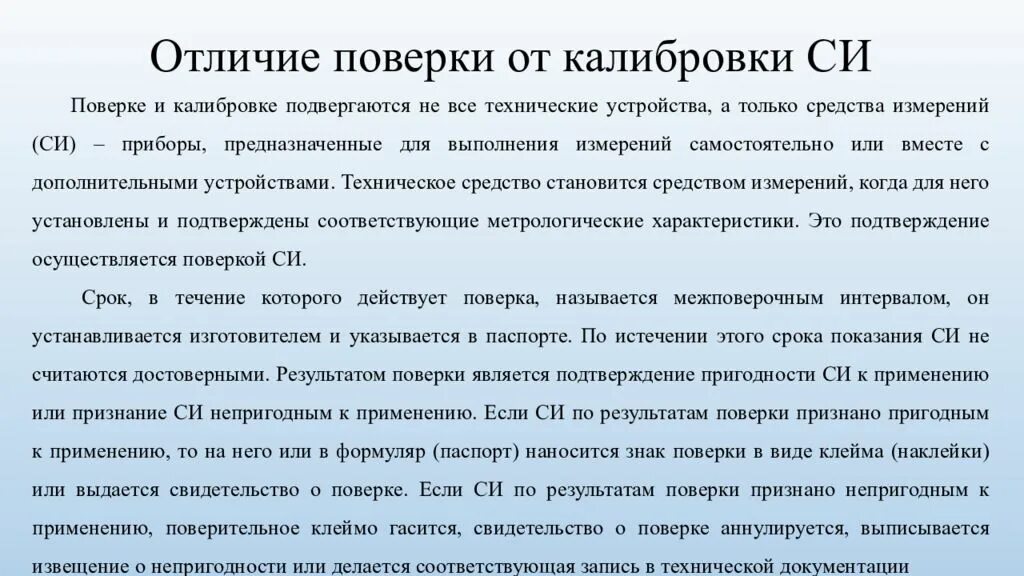 Отличие поверки от калибровки СИ

Поверке и калибровке подвергаются не все технические устройства, а только средства измерений (СИ) – приборы, предназначенные для выполнения измерений самостоятельно или вместе с дополнительными устройствами. Техническое средство становится средством измерений, когда для него установлены и подтверждены соответствующие метрологические характеристики. Это подтверждение осуществляется поверкой СИ.

Срок, в течение которого действует поверка, называется межповерочным интервалом, он устанавливается изготовителем и указывается в паспорте. По истечении этого срока показания СИ не считаются достоверными. Результатом поверки является подтверждение пригодности СИ к применению или признание СИ непригодным к применению. Если СИ по результатам поверки признано пригодным к применению, то на него или в формуляр (паспорт) наносится знак поверки в виде клейма (наклейки) или выдается свидетельство о поверке. Если СИ по результатам поверки признано непригодным к применению, поверительное клеймо гасится, свидетельство о поверке аннулируется, выписывается извещение о непригодности или делается соответствующая запись в технической документации